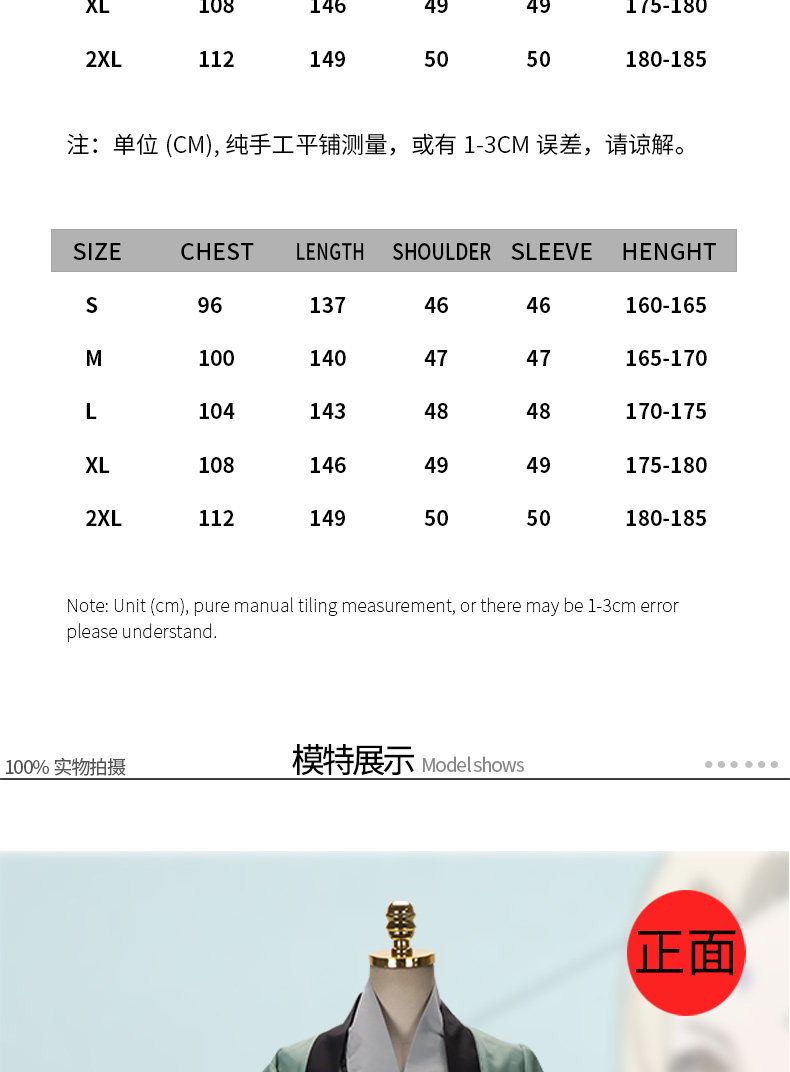 | XL | 108 | 146 | 49 | 49 | 175-180 |
|---|---|---|---|---|---|
| 2XL | 112 | 149 | 50 | 50 | 180-185 |

注：单位 (CM), 纯手工平铺测量，或有 1-3CM 误差，请谅解。

| SIZE | CHEST | LENGTH | SHOULDER | SLEEVE | HENGHT |
|---|---|---|---|---|---|
| S | 96 | 137 | 46 | 46 | 160-165 |
| M | 100 | 140 | 47 | 47 | 165-170 |
| L | 104 | 143 | 48 | 48 | 170-175 |
| XL | 108 | 146 | 49 | 49 | 175-180 |
| 2XL | 112 | 149 | 50 | 50 | 180-185 |

Note: Unit (cm), pure manual tiling measurement, or there may be 1-3cm error please understand.

100% 实物拍摄

模特展示 Model shows

正面